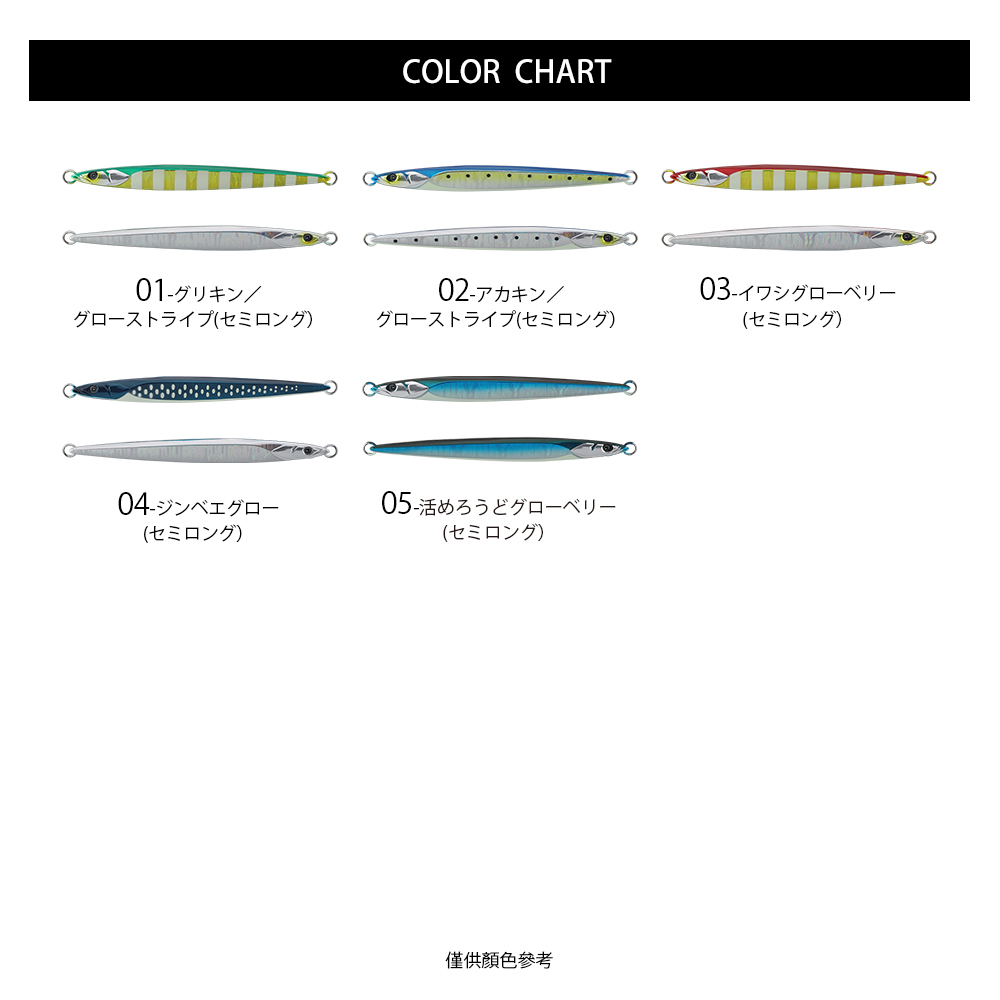 COLOR CHART

01-グリキン／
グローストライプ(セミロング)

02-アカキン／
グローストライプ(セミロング)

03-イワシグローベリー
(セミロング)

04-ジンベエグロー
(セミロング)

05-活めろうどグローベリー
(セミロング)

僅供顏色參考